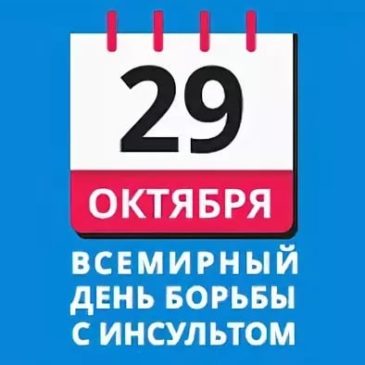 29
ОКТЯБРЯ

ВСЕМИРНЫЙ ДЕНЬ БОРЬБЫ С ИНСУЛЬТОМ